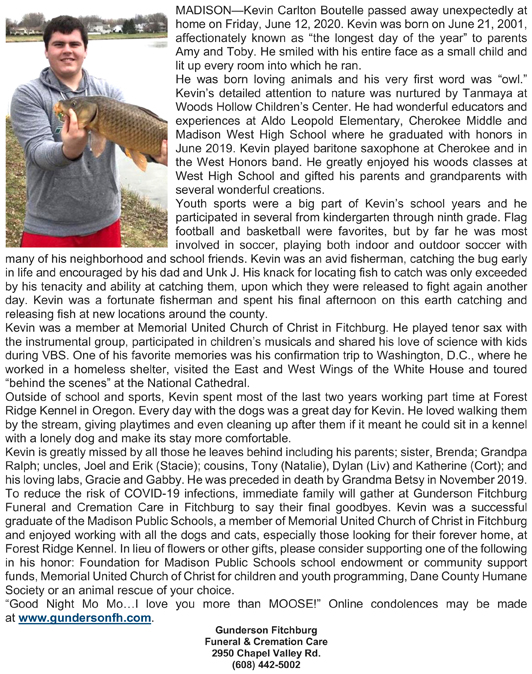 MADISON—Kevin Carlton Boutelle passed away unexpectedly at home on Friday, June 12, 2020. Kevin was born on June 21, 2001, affectionately known as "the longest day of the year" to parents Amy and Toby. He smiled with his entire face as a small child and lit up every room into which he ran.

He was born loving animals and his very first word was "owl." Kevin's detailed attention to nature was nurtured by Tanmaya at Woods Hollow Children's Center. He had wonderful educators and experiences at Aldo Leopold Elementary, Cherokee Middle and Madison West High School where he graduated with honors in June 2019. Kevin played baritone saxophone at Cherokee and in the West Honors band. He greatly enjoyed his woods classes at West High School and gifted his parents and grandparents with several wonderful creations.

Youth sports were a big part of Kevin's school years and he participated in several from kindergarten through ninth grade. Flag football and basketball were favorites, but by far he was most involved in soccer, playing both indoor and outdoor soccer with many of his neighborhood and school friends. Kevin was an avid fisherman, catching the bug early in life and encouraged by his dad and Unk J. His knack for locating fish to catch was only exceeded by his tenacity and ability at catching them, upon which they were released to fight again another day. Kevin was a fortunate fisherman and spent his final afternoon on this earth catching and releasing fish at new locations around the county.

Kevin was a member at Memorial United Church of Christ in Fitchburg. He played tenor sax with the instrumental group, participated in children's musicals and shared his love of science with kids during VBS. One of his favorite memories was his confirmation trip to Washington, D.C., where he worked in a homeless shelter, visited the East and West Wings of the White House and toured "behind the scenes" at the National Cathedral.

Outside of school and sports, Kevin spent most of the last two years working part time at Forest Ridge Kennel in Oregon. Every day with the dogs was a great day for Kevin. He loved walking them by the stream, giving playtimes and even cleaning up after them if it meant he could sit in a kennel with a lonely dog and make its stay more comfortable.

Kevin is greatly missed by all those he leaves behind including his parents; sister, Brenda; Grandpa Ralph; uncles, Joel and Erik (Stacie); cousins, Tony (Natalie), Dylan (Liv) and Katherine (Cort); and his loving labs, Gracie and Gabby. He was preceded in death by Grandma Betsy in November 2019.

To reduce the risk of COVID-19 infections, immediate family will gather at Gunderson Fitchburg Funeral and Cremation Care in Fitchburg to say their final goodbyes. Kevin was a successful graduate of the Madison Public Schools, a member of Memorial United Church of Christ in Fitchburg and enjoyed working with all the dogs and cats, especially those looking for their forever home, at Forest Ridge Kennel. In lieu of flowers or other gifts, please consider supporting one of the following in his honor: Foundation for Madison Public Schools school endowment or community support funds, Memorial United Church of Christ for children and youth programming, Dane County Humane Society or an animal rescue of your choice.

"Good Night Mo Mo…I love you more than MOOSE!" Online condolences may be made at www.gundersonfh.com.

Gunderson Fitchburg
Funeral & Cremation Care
2950 Chapel Valley Rd.
(608) 442-5002